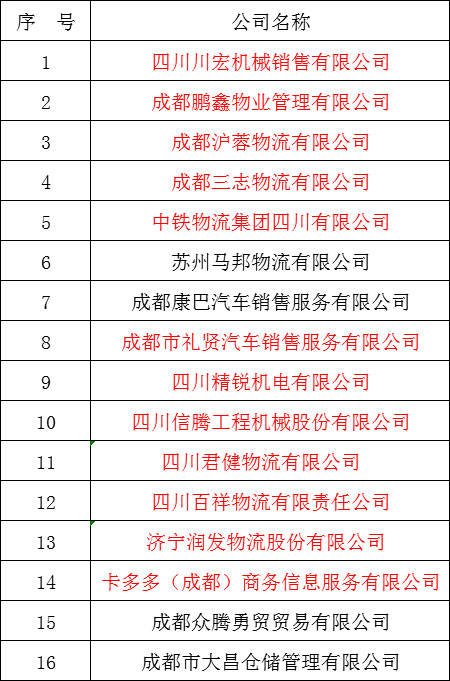 | 序　号 | 公司名称 |
|---|---|
| 1 | 四川川宏机械销售有限公司 |
| 2 | 成都鹏鑫物业管理有限公司 |
| 3 | 成都沪蓉物流有限公司 |
| 4 | 成都三志物流有限公司 |
| 5 | 中铁物流集团四川有限公司 |
| 6 | 苏州马邦物流有限公司 |
| 7 | 成都康巴汽车销售服务有限公司 |
| 8 | 成都市礼贤汽车销售服务有限公司 |
| 9 | 四川精锐机电有限公司 |
| 10 | 四川信腾工程机械股份有限公司 |
| 11 | 四川君健物流有限公司 |
| 12 | 四川百祥物流有限责任公司 |
| 13 | 济宁润发物流股份有限公司 |
| 14 | 卡多多（成都）商务信息服务有限公司 |
| 15 | 成都众腾勇贸贸易有限公司 |
| 16 | 成都市大昌仓储管理有限公司 |